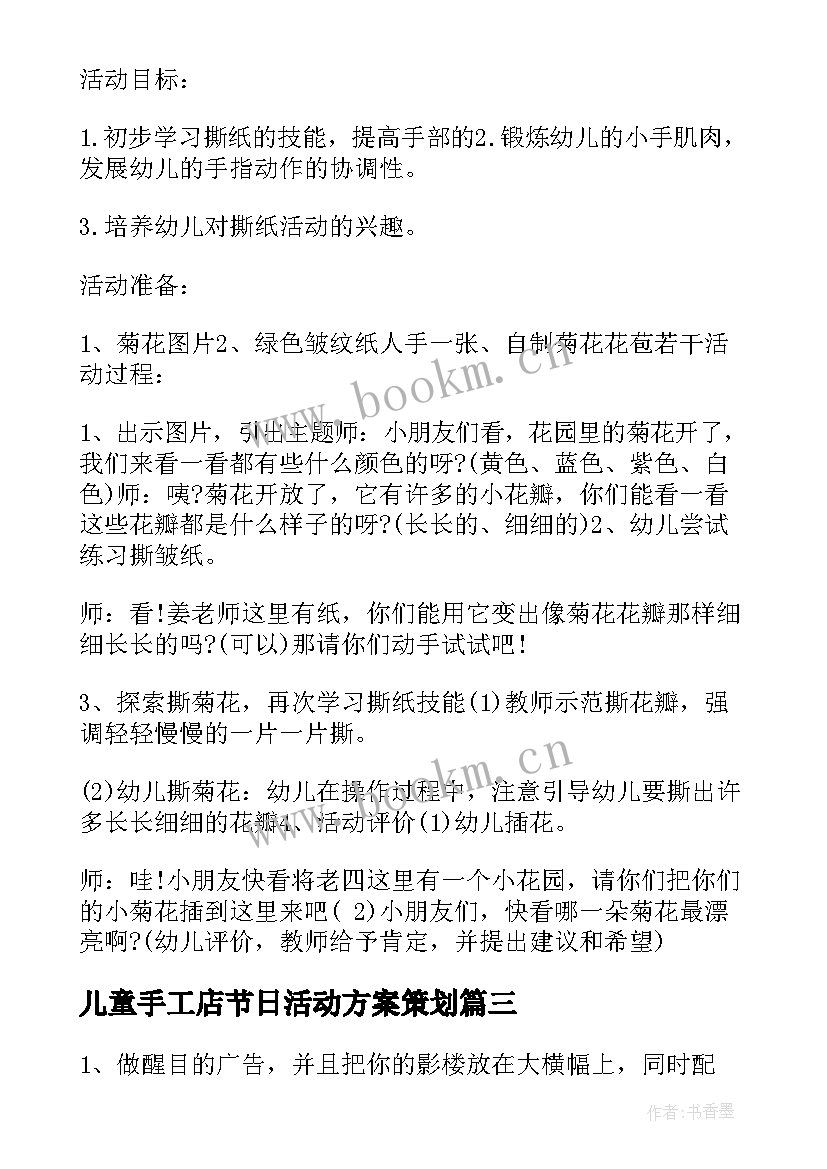 活动目标：

1.初步学习撕纸的技能，提高手部的2.锻炼幼儿的小手肌肉，发展幼儿的手指动作的协调性。

3.培养幼儿对撕纸活动的兴趣。

活动准备：

1、菊花图片2、绿色皱纹纸人手一张、自制菊花花苞若干活动过程：

1、出示图片，引出主题师：小朋友们看，花园里的菊花开了，我们来看一看都有些什么颜色的呀?(黄色、蓝色、紫色、白色)师：咦?菊花开放了，它有许多的小花瓣，你们能看一看这些花瓣都是什么样子的呀?(长长的、细细的)2、幼儿尝试练习撕皱纸。

师：看!姜老师这里有纸，你们能用它变出像菊花花瓣那样细细长长的吗?(可以)那请你们动手试试吧！

3、探索撕菊花，再次学习撕纸技能(1)教师示范撕花瓣，强调轻轻慢慢的一片一片撕。

(2)幼儿撕菊花：幼儿在操作过程中，注意引导幼儿要撕出许多长长细细的花瓣4、活动评价(1)幼儿插花。

师：哇!小朋友快看将老四这里有一个小花园，请你们把你们的小菊花插到这里来吧( 2)小朋友们，快看哪一朵菊花最漂亮啊?(幼儿评价，教师给予肯定，并提出建议和希望)

儿童手工店节日活动方案策划篇三

1、做醒目的广告，并且把你的影楼放在大横幅上，同时配

www.bookm.cn

www.bookm.cn

作者：书香墨